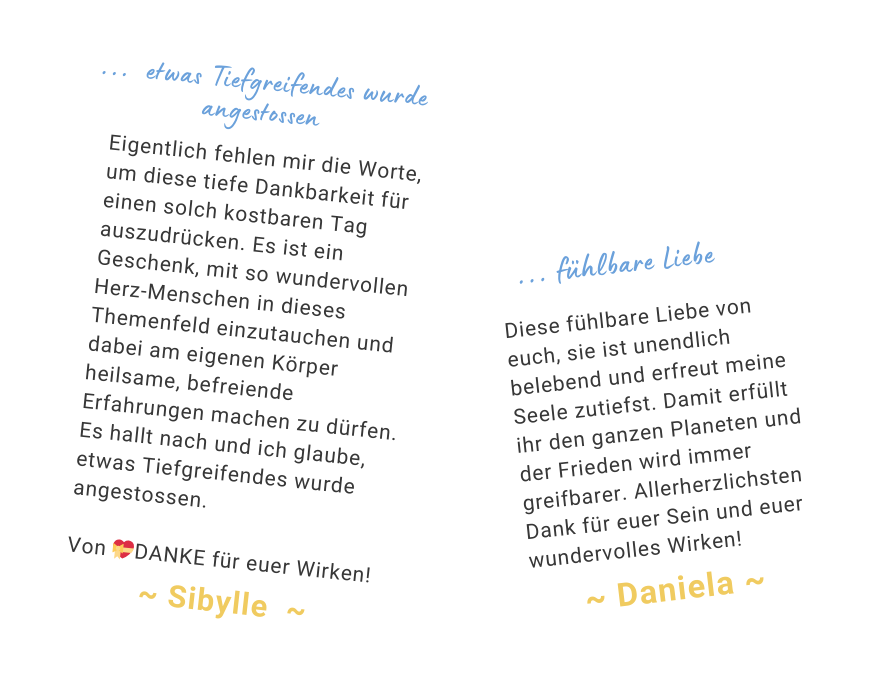 ... etwas Tiefgreifendes wurde angestossen

Eigentlich fehlen mir die Worte, um diese tiefe Dankbarkeit für einen solch kostbaren Tag auszudrücken. Es ist ein Geschenk, mit so wundervollen Herz-Menschen in dieses Themenfeld einzutauchen und dabei am eigenen Körper heilsame, befreiende Erfahrungen machen zu dürfen. Es hallt nach und ich glaube, etwas Tiefgreifendes wurde angestossen.

Von 💝DANKE für euer Wirken!

~ Sibylle ~

... fühlbare Liebe

Diese fühlbare Liebe von euch, sie ist unendlich belebend und erfreut meine Seele zutiefst. Damit erfüllt ihr den ganzen Planeten und der Frieden wird immer greifbarer. Allerherzlichsten Dank für euer Sein und euer wundervolles Wirken!

~ Daniela ~